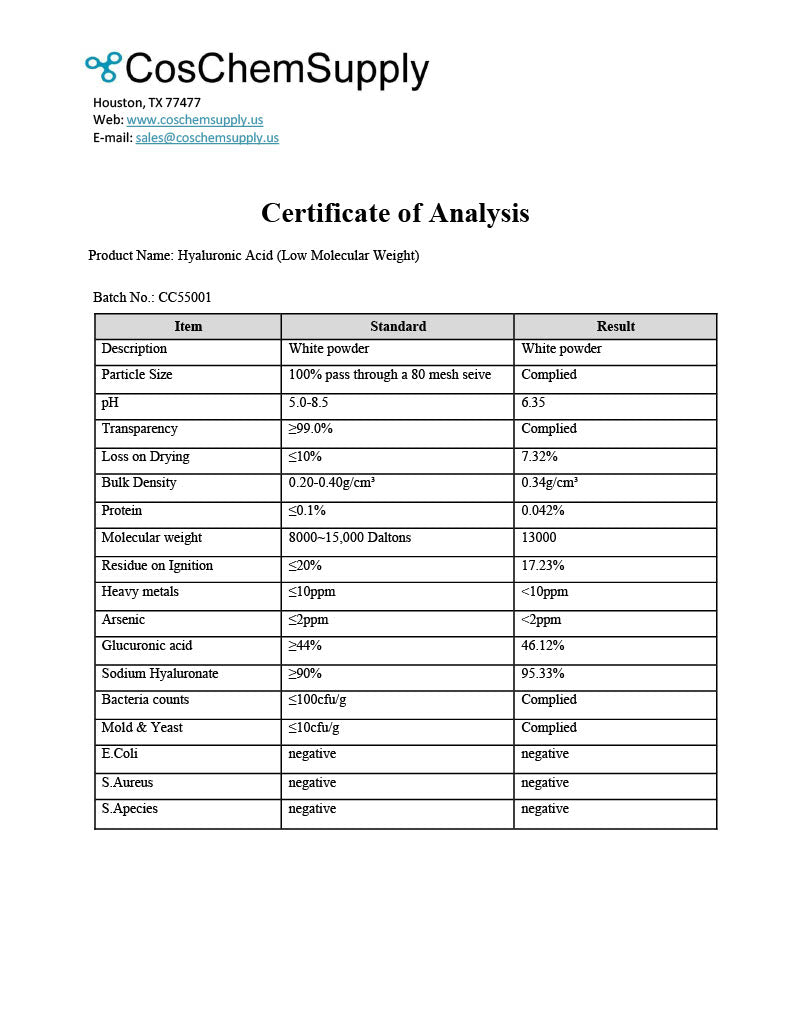 CosChemSupply
Houston, TX 77477
Web: www.coschemsupply.us
E-mail: sales@coschemsupply.us

Certificate of Analysis

Product Name: Hyaluronic Acid (Low Molecular Weight)

Batch No.: CC55001

| Item | Standard | Result |
|---|---|---|
| Description | White powder | White powder |
| Particle Size | 100% pass through a 80 mesh seive | Complied |
| pH | 5.0-8.5 | 6.35 |
| Transparency | ≥99.0% | Complied |
| Loss on Drying | ≤10% | 7.32% |
| Bulk Density | 0.20-0.40g/cm³ | 0.34g/cm³ |
| Protein | ≤0.1% | 0.042% |
| Molecular weight | 8000~15,000 Daltons | 13000 |
| Residue on Ignition | ≤20% | 17.23% |
| Heavy metals | ≤10ppm | <10ppm |
| Arsenic | ≤2ppm | <2ppm |
| Glucuronic acid | ≥44% | 46.12% |
| Sodium Hyaluronate | ≥90% | 95.33% |
| Bacteria counts | ≤100cfu/g | Complied |
| Mold & Yeast | ≤10cfu/g | Complied |
| E.Coli | negative | negative |
| S.Aureus | negative | negative |
| S.Apecies | negative | negative |